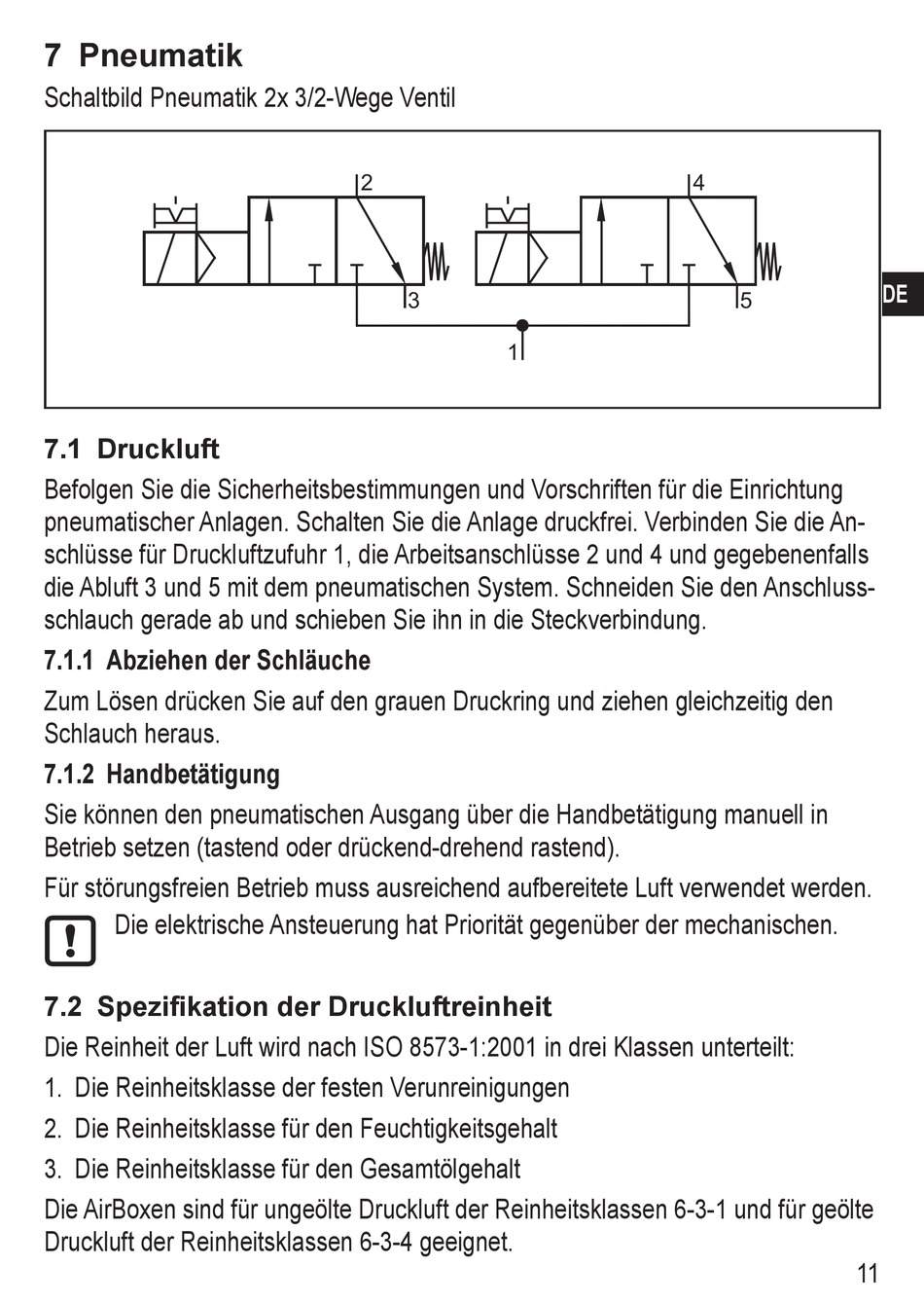 7 Pneumatik

Schaltbild Pneumatik 2x 3/2-Wege Ventil

2

4

3

5

1

DE

7.1 Druckluft

Befolgen Sie die Sicherheitsbestimmungen und Vorschriften für die Einrichtung pneumatischer Anlagen. Schalten Sie die Anlage druckfrei. Verbinden Sie die Anschlüsse für Druckluftzufuhr 1, die Arbeitsanschlüsse 2 und 4 und gegebenenfalls die Abluft 3 und 5 mit dem pneumatischen System. Schneiden Sie den Anschlussschlauch gerade ab und schieben Sie ihn in die Steckverbindung.

7.1.1 Abziehen der Schläuche

Zum Lösen drücken Sie auf den grauen Druckring und ziehen gleichzeitig den Schlauch heraus.

7.1.2 Handbetätigung

Sie können den pneumatischen Ausgang über die Handbetätigung manuell in Betrieb setzen (tastend oder drückend-drehend rastend).

Für störungsfreien Betrieb muss ausreichend aufbereitete Luft verwendet werden.

Die elektrische Ansteuerung hat Priorität gegenüber der mechanischen.

7.2 Spezifikation der Druckluftreinheit

Die Reinheit der Luft wird nach ISO 8573-1:2001 in drei Klassen unterteilt:

1. Die Reinheitsklasse der festen Verunreinigungen

2. Die Reinheitsklasse für den Feuchtigkeitsgehalt

3. Die Reinheitsklasse für den Gesamtölgehalt

Die AirBoxen sind für ungeölte Druckluft der Reinheitsklassen 6-3-1 und für geölte Druckluft der Reinheitsklassen 6-3-4 geeignet.

11